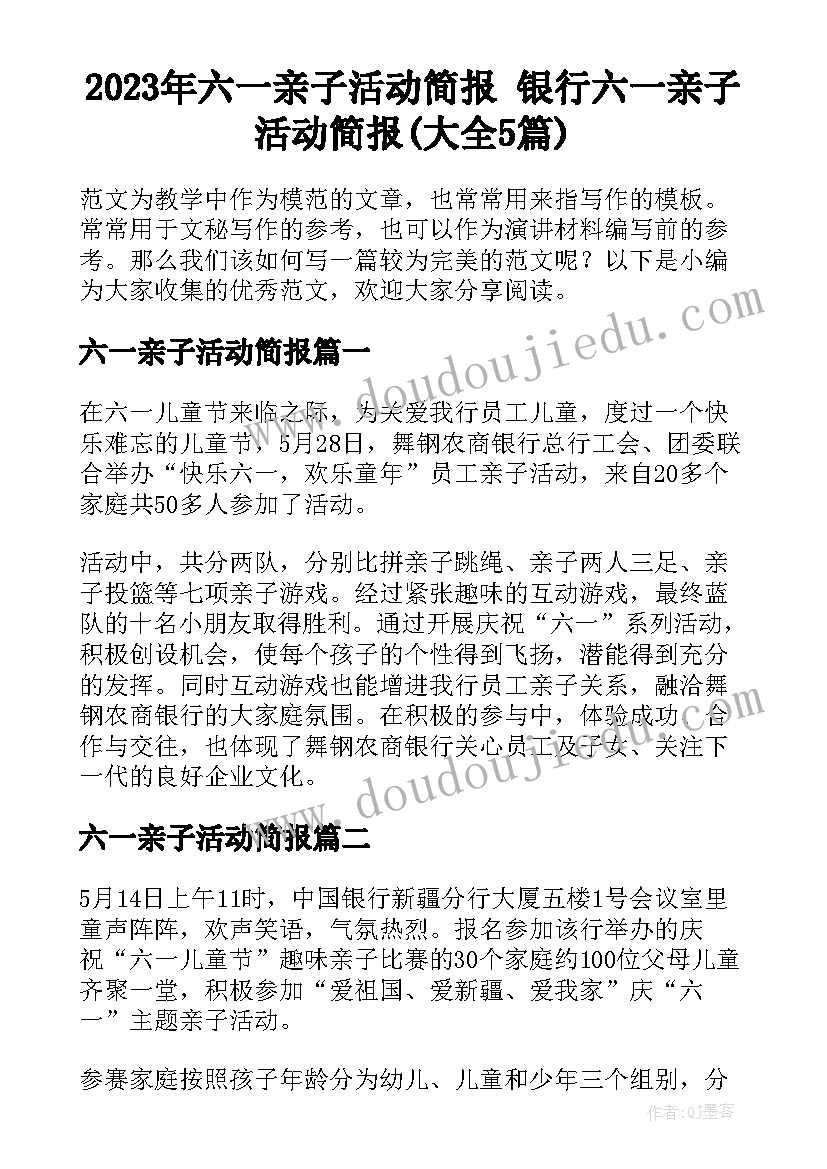 2023年六一亲子活动简报 银行六一亲子活动简报(大全5篇)

范文为教学中作为模范的文章，也常常用来指写作的模板。常常用于文秘写作的参考，也可以作为演讲材料编写前的参考。那么我们该如何写一篇较为完美的范文呢？以下是小编为大家收集的优秀范文，欢迎大家分享阅读。

六一亲子活动简报篇一

在六一儿童节来临之际，为关爱我行员工儿童，度过一个快乐难忘的儿童节，5月28日，舞钢农商银行总行工会、团委联合举办“快乐六一，欢乐童年”员工亲子活动，来自20多个家庭共50多人参加了活动。

活动中，共分两队，分别比拼亲子跳绳、亲子两人三足、亲子投篮等七项亲子游戏。经过紧张趣味的互动游戏，最终蓝队的十名小朋友取得胜利。通过开展庆祝“六一”系列活动，积极创设机会，使每个孩子的个性得到飞扬，潜能得到充分的发挥。同时互动游戏也能增进我行员工亲子关系，融洽舞钢农商银行的大家庭氛围。在积极的参与中，体验成功、合作与交往，也体现了舞钢农商银行关心员工及子女、关注下一代的良好企业文化。

六一亲子活动简报篇二

5月14日上午11时，中国银行新疆分行大厦五楼1号会议室里童声阵阵，欢声笑语，气氛热烈。报名参加该行举办的庆祝“六一儿童节”趣味亲子比赛的30个家庭约100位父母儿童齐聚一堂，积极参加“爱祖国、爱新疆、爱我家”庆“六一”主题亲子活动。

参赛家庭按照孩子年龄分为幼儿、儿童和少年三个组别，分

www.doudoujiedu.com

www.doudoujiedu.com

作者:QJ墨客